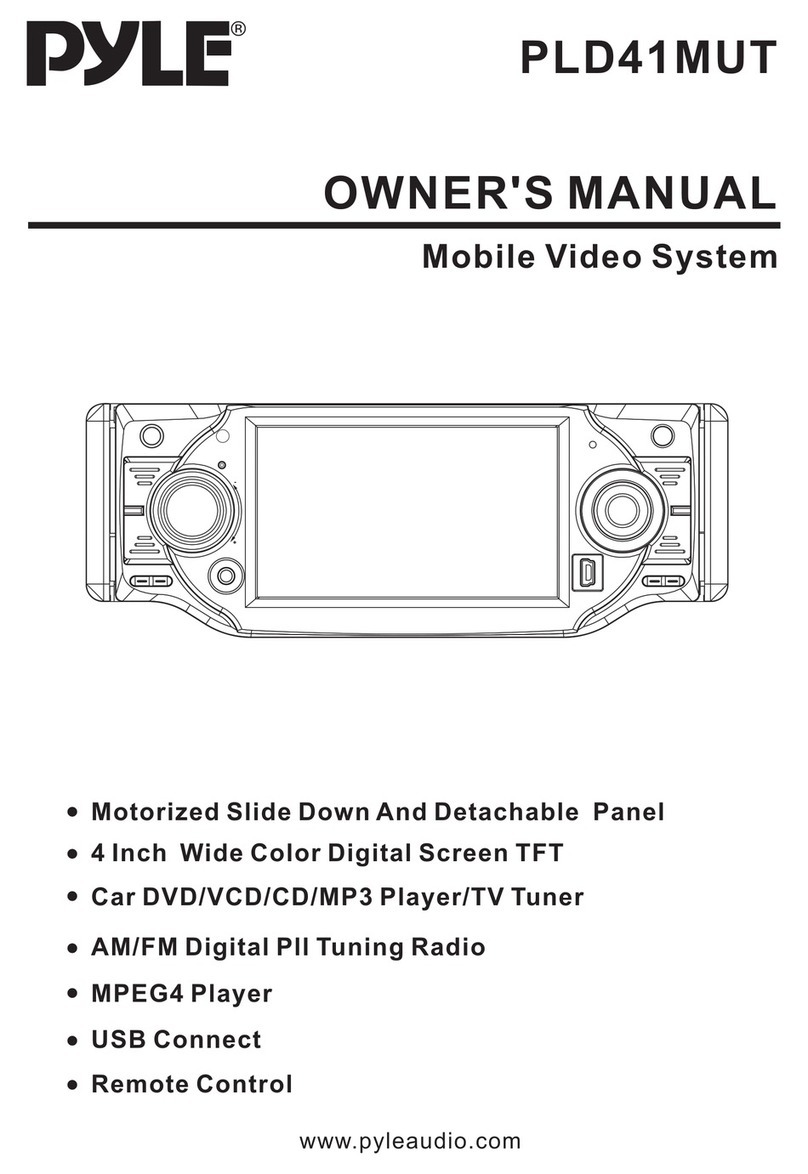 PYLE®

PLD41MUT

OWNER'S MANUAL

Mobile Video System

• Motorized Slide Down And Detachable Panel
• 4 Inch Wide Color Digital Screen TFT
• Car DVD/VCD/CD/MP3 Player/TV Tuner
• AM/FM Digital PII Tuning Radio
• MPEG4 Player
• USB Connect
• Remote Control

www.pyleaudio.com